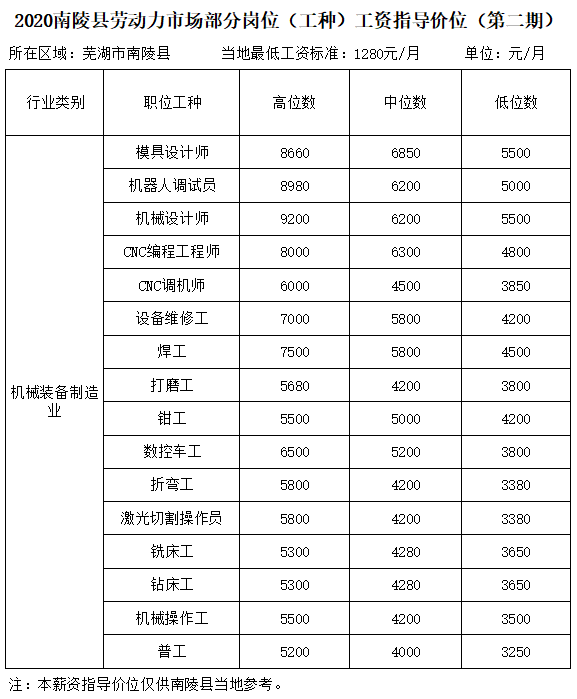 2020南陵县劳动力市场部分岗位（工种）工资指导价位（第二期）

所在区域：芜湖市南陵县　　当地最低工资标准：1280元/月　　单位：元/月

| 行业类别 | 职位工种 | 高位数 | 中位数 | 低位数 |
|---|---|---|---|---|
| 机械装备制造业 | 模具设计师 | 8660 | 6850 | 5500 |
| | 机器人调试员 | 8980 | 6200 | 5000 |
| | 机械设计师 | 9200 | 6200 | 5500 |
| | CNC编程工程师 | 8000 | 6300 | 4800 |
| | CNC调机师 | 6000 | 4500 | 3850 |
| | 设备维修工 | 7000 | 5800 | 4200 |
| | 焊工 | 7500 | 5800 | 4500 |
| | 打磨工 | 5680 | 4200 | 3800 |
| | 钳工 | 5500 | 5000 | 4200 |
| | 数控车工 | 6500 | 5200 | 3800 |
| | 折弯工 | 5800 | 4200 | 3380 |
| | 激光切割操作员 | 5800 | 4200 | 3380 |
| | 铣床工 | 5300 | 4280 | 3650 |
| | 钻床工 | 5300 | 4280 | 3650 |
| | 机械操作工 | 5500 | 4200 | 3500 |
| | 普工 | 5200 | 4000 | 3250 |

注：本薪资指导价位仅供南陵县当地参考。